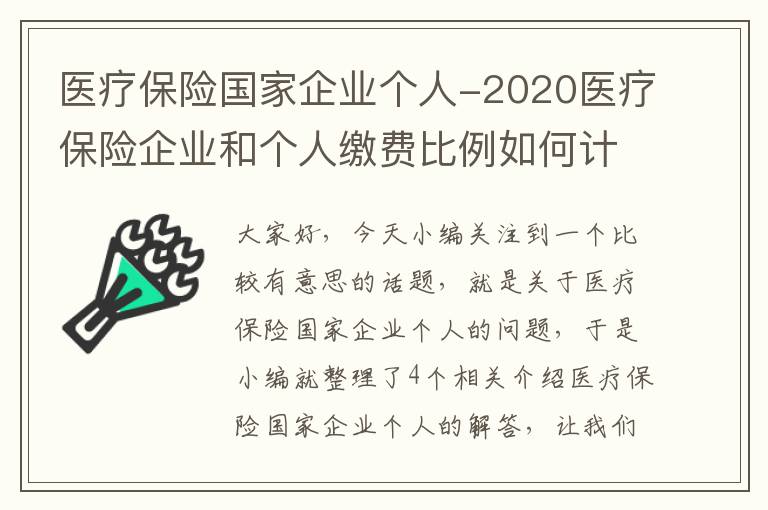 医疗保险国家企业个人-2020医疗保险企业和个人缴费比例如何计

大家好，今天小编关注到一个比较有意思的话题，就是关于医疗保险国家企业个人的问题，于是小编就整理了4个相关介绍医疗保险国家企业个人的解答，让我们